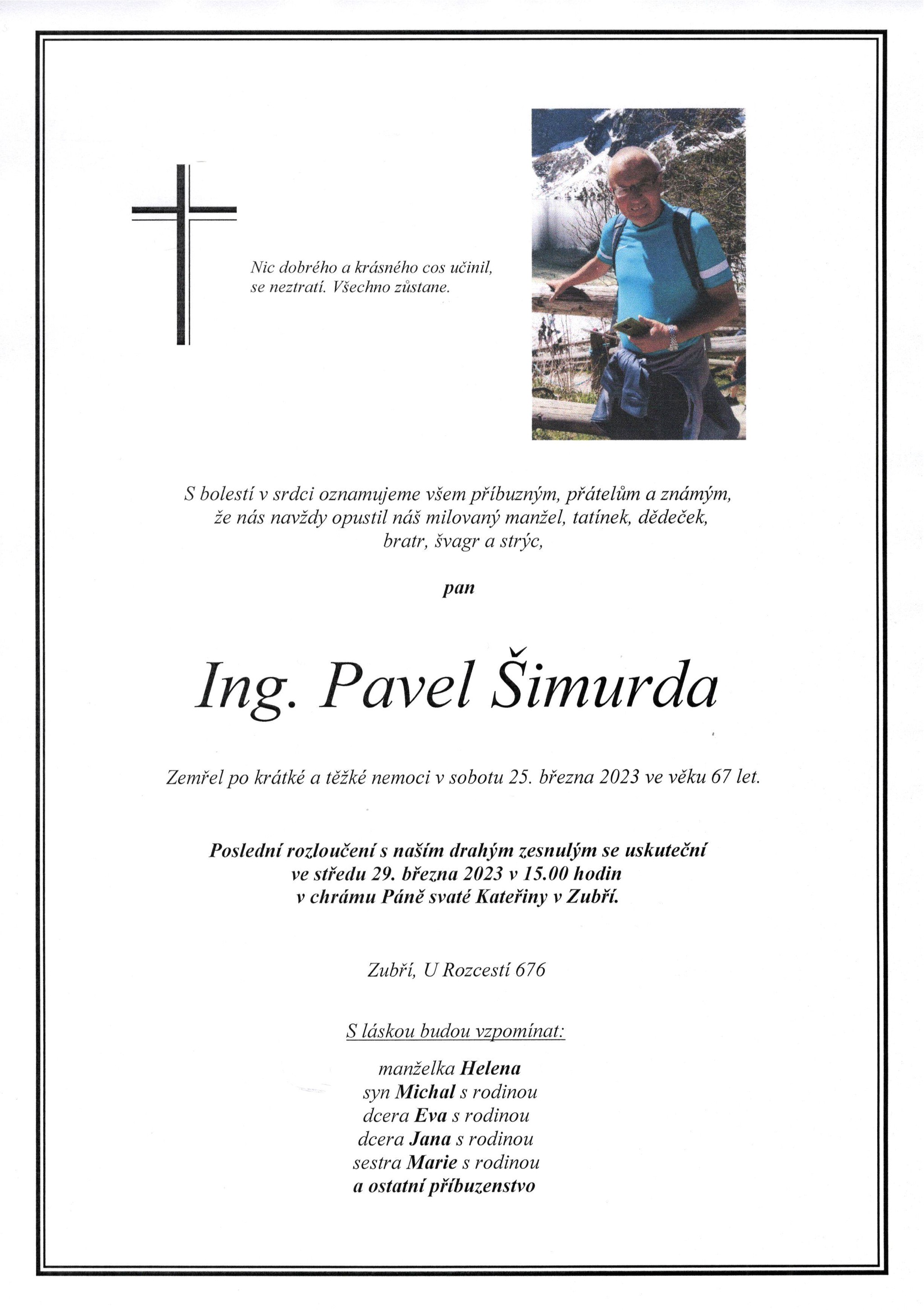 Nic dobrého a krásného cos učinil, se neztratí. Všechno zůstane.

S bolestí v srdci oznamujeme všem příbuzným, přátelům a známým, že nás navždy opustil náš milovaný manžel, tatínek, dědeček, bratr, švagr a strýc,

pan

Ing. Pavel Šimurda

Zemřel po krátké a těžké nemoci v sobotu 25. března 2023 ve věku 67 let.

Poslední rozloučení s naším drahým zesnulým se uskuteční ve středu 29. března 2023 v 15.00 hodin v chrámu Páně svaté Kateřiny v Zubří.

Zubří, U Rozcestí 676

S láskou budou vzpomínat:

manželka Helena
syn Michal s rodinou
dcera Eva s rodinou
dcera Jana s rodinou
sestra Marie s rodinou
a ostatní příbuzenstvo